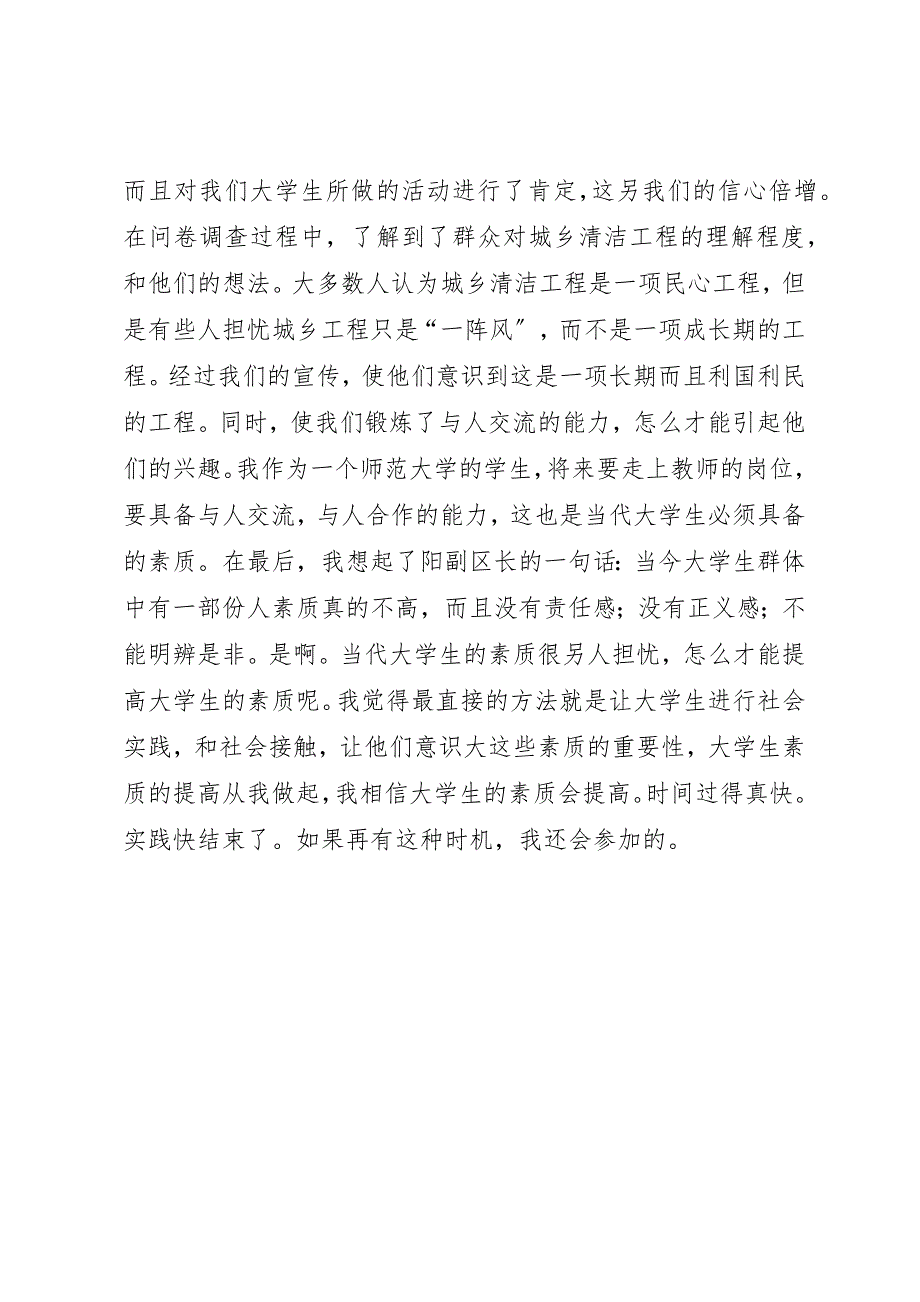 而且对我们大学生所做的活动进行了肯定，这另我们的信心倍增。在问卷调查过程中，了解到了群众对城乡清洁工程的理解程度，和他们的想法。大多数人认为城乡清洁工程是一项民心工程，但是有些人担忧城乡工程只是“一阵风″，而不是一项成长期的工程。经过我们的宣传，使他们意识到这是一项长期而且利国利民的工程。同时，使我们锻炼了与人交流的能力，怎么才能引起他们的兴趣。我作为一个师范大学的学生，将来要走上教师的岗位，要具备与人交流，与人合作的能力，这也是当代大学生必须具备的素质。在最后，我想起了阳副区长的一句话：当今大学生群体中有一部份人素质真的不高，而且没有责任感；没有正义感；不能明辨是非。是啊。当代大学生的素质很另人担忧，怎么才能提高大学生的素质呢。我觉得最直接的方法就是让大学生进行社会实践，和社会接触，让他们意识大这些素质的重要性，大学生素质的提高从我做起，我相信大学生的素质会提高。时间过得真快。实践快结束了。如果再有这种时机，我还会参加的。